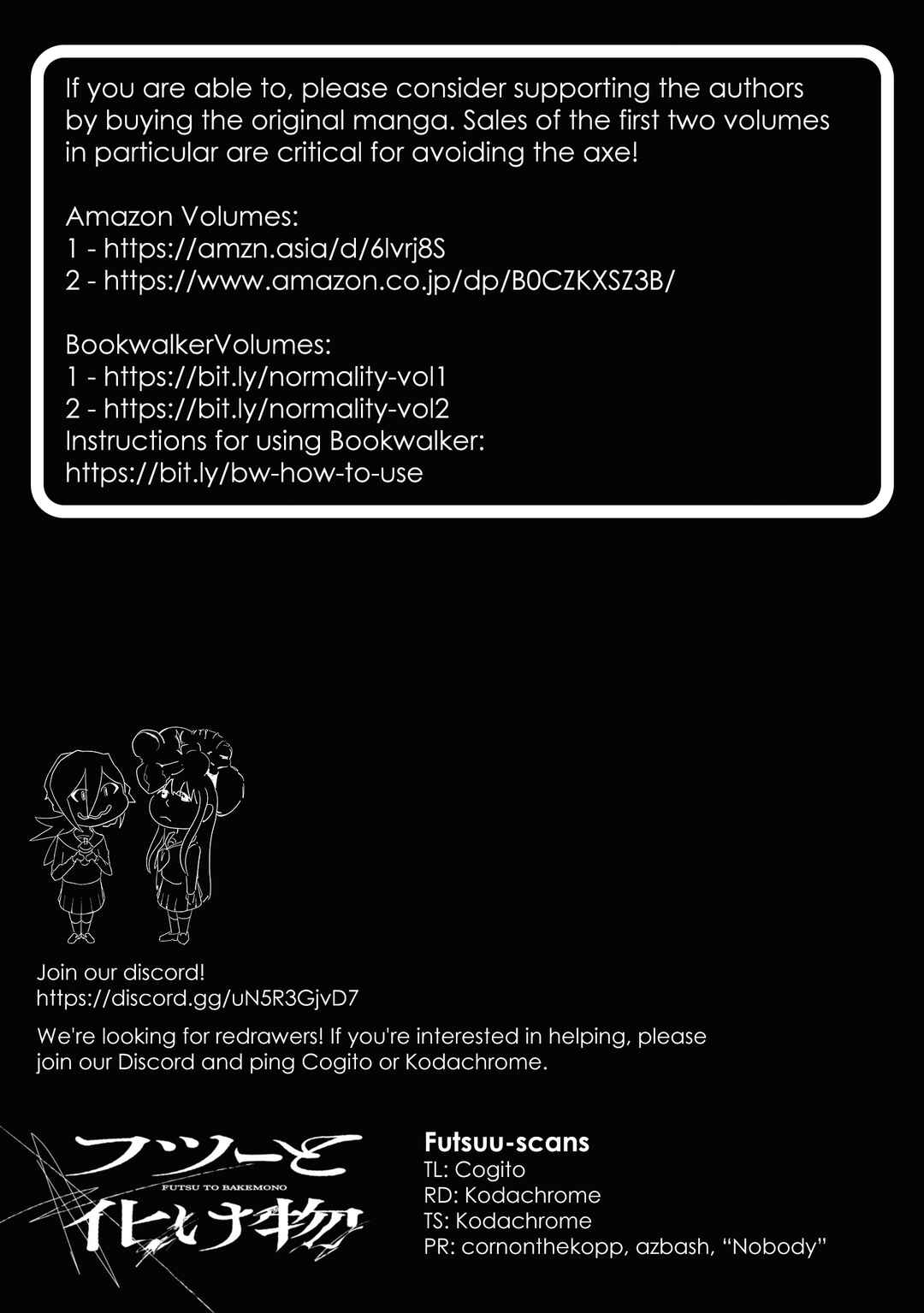 If you are able to, please consider supporting the authors by buying the original manga. Sales of the first two volumes in particular are critical for avoiding the axe!

Amazon Volumes:
1 - https://amzn.asia/d/6lvrj8S
2 - https://www.amazon.co.jp/dp/B0CZKXSZ3B/

BookwalkerVolumes:
1 - https://bit.ly/normality-vol1
2 - https://bit.ly/normality-vol2
Instructions for using Bookwalker:
https://bit.ly/bw-how-to-use

Join our discord!
https://discord.gg/uN5R3GjvD7

We're looking for redrawers! If you're interested in helping, please join our Discord and ping Cogito or Kodachrome.

フツーと
FUTSU TO BAKEMONO
化け物

Futsuu-scans
TL: Cogito
RD: Kodachrome
TS: Kodachrome
PR: cornonthekopp, azbash, "Nobody"